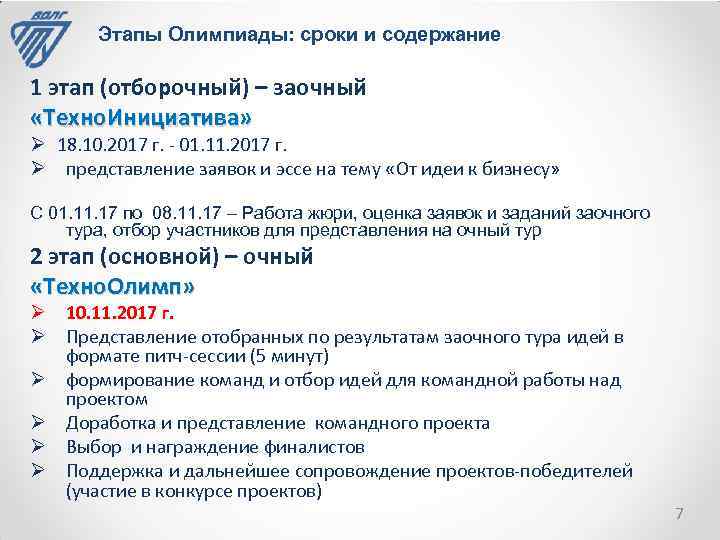 ВОЛГ

Этапы Олимпиады: сроки и содержание

1 этап (отборочный) – заочный

«ТехноИнициатива»

➢ 18.10.2017 г. - 01.11.2017 г.

➢ представление заявок и эссе на тему «От идеи к бизнесу»

С 01.11.17 по 08.11.17 – Работа жюри, оценка заявок и заданий заочного тура, отбор участников для представления на очный тур

2 этап (основной) – очный

«ТехноОлимп»

➢ 10.11.2017 г.

➢ Представление отобранных по результатам заочного тура идей в формате питч-сессии (5 минут)

➢ формирование команд и отбор идей для командной работы над проектом

➢ Доработка и представление командного проекта

➢ Выбор и награждение финалистов

➢ Поддержка и дальнейшее сопровождение проектов-победителей (участие в конкурсе проектов)

7